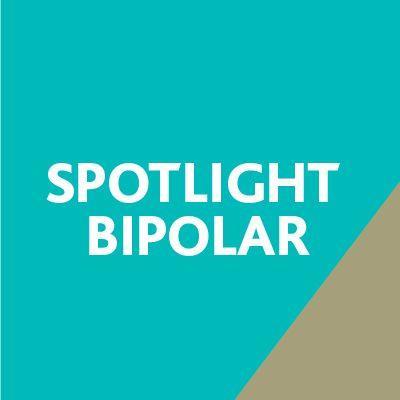 SPOTLIGHT
BIPOLAR